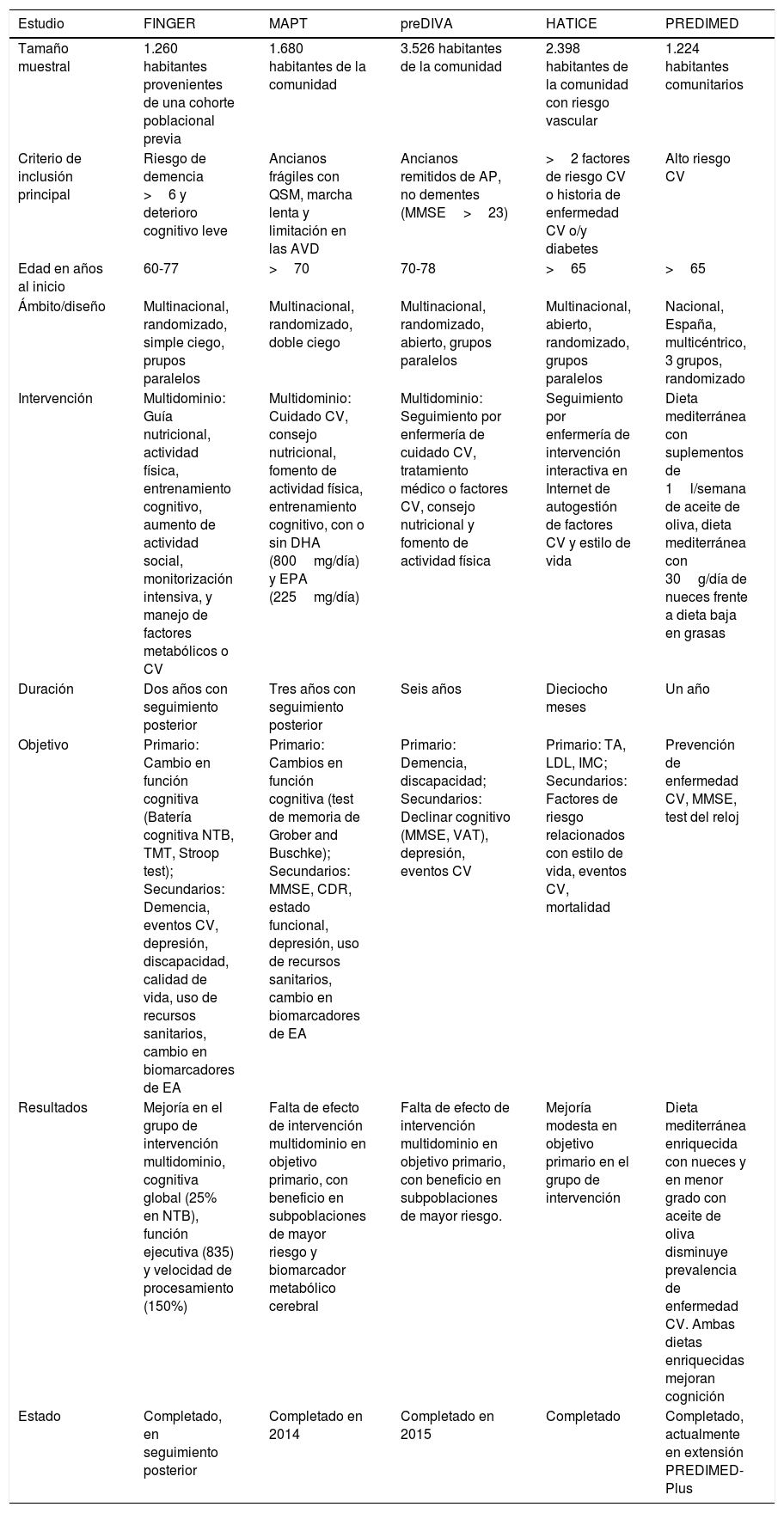 | Estudio | FINGER | MAPT | preDIVA | HATICE | PREDIMED |
|---|---|---|---|---|---|
| Tamaño muestral | 1.260 habitantes provenientes de una cohorte poblacional previa | 1.680 habitantes de la comunidad | 3.526 habitantes de la comunidad | 2.398 habitantes de la comunidad con riesgo vascular | 1.224 habitantes comunitarios |
| Criterio de inclusión principal | Riesgo de demencia > 6 y deterioro cognitivo leve | Ancianos frágiles con QSM, marcha lenta y limitación en las AVD | Ancianos remitidos de AP, no dementes (MMSE > 23) | > 2 factores de riesgo CV o historia de enfermedad CV o/y diabetes | Alto riesgo CV |
| Edad en años al inicio | 60-77 | > 70 | 70-78 | > 65 | > 65 |
| Ámbito/diseño | Multinacional, randomizado, simple ciego, prupos paralelos | Multinacional, randomizado, doble ciego | Multinacional, randomizado, abierto, grupos paralelos | Multinacional, abierto, randomizado, grupos paralelos | Nacional, España, multicéntrico, 3 grupos, randomizado |
| Intervención | Multidominio: Guía nutricional, actividad física, entrenamiento cognitivo, aumento de actividad social, monitorización intensiva, y manejo de factores metabólicos o CV | Multidominio: Cuidado CV, consejo nutricional, fomento de actividad física, entrenamiento cognitivo, con o sin DHA (800 mg/día) y EPA (225 mg/día) | Multidominio: Seguimiento por enfermería de cuidado CV, tratamiento médico o factores CV, consejo nutricional y fomento de actividad física | Seguimiento por enfermería de intervención interactiva en Internet de autogestión de factores CV y estilo de vida | Dieta mediterránea con suplementos de 1 l/semana de aceite de oliva, dieta mediterránea con 30 g/día de nueces frente a dieta baja en grasas |
| Duración | Dos años con seguimiento posterior | Tres años con seguimiento posterior | Seis años | Dieciocho meses | Un año |
| Objetivo | Primario: Cambio en función cognitiva (Batería cognitiva NTB, TMT, Stroop test); Secundarios: Demencia, eventos CV, depresión, discapacidad, calidad de vida, uso de recursos sanitarios, cambio en biomarcadores de EA | Primario: Cambios en función cognitiva (test de memoria de Grober and Buschke); Secundarios: MMSE, CDR, estado funcional, depresión, uso de recursos sanitarios, cambio en biomarcadores de EA | Primario: Demencia, discapacidad; Secundarios: Declinar cognitivo (MMSE, VAT), depresión, eventos CV | Primario: TA, LDL, IMC; Secundarios: Factores de riesgo relacionados con estilo de vida, eventos CV, mortalidad | Prevención de enfermedad CV, MMSE, test del reloj |
| Resultados | Mejoría en el grupo de intervención multidominio, cognitiva global (25% en NTB), función ejecutiva (835) y velocidad de procesamiento (150%) | Falta de efecto de intervención multidominio en objetivo primario, con beneficio en subpoblaciones de mayor riesgo y biomarcador metabólico cerebral | Falta de efecto de intervención multidominio en objetivo primario, con beneficio en subpoblaciones de mayor riesgo. | Mejoría modesta en objetivo primario en el grupo de intervención | Dieta mediterránea enriquecida con nueces y en menor grado con aceite de oliva disminuye prevalencia de enfermedad CV. Ambas dietas enriquecidas mejoran cognición |
| Estado | Completado, en seguimiento posterior | Completado en 2014 | Completado en 2015 | Completado | Completado, actualmente en extensión PREDIMED-Plus |